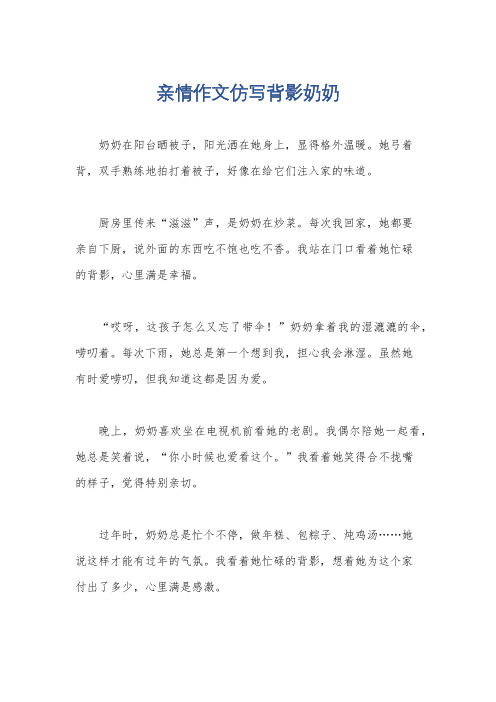 亲情作文仿写背影奶奶

奶奶在阳台晒被子，阳光洒在她身上，显得格外温暖。她弓着背，双手熟练地拍打着被子，好像在给它们注入家的味道。

厨房里传来“滋滋”声，是奶奶在炒菜。每次我回家，她都要亲自下厨，说外面的东西吃不饱也吃不香。我站在门口看着她忙碌的背影，心里满是幸福。

“哎呀，这孩子怎么又忘了带伞！”奶奶拿着我的湿漉漉的伞，唠叨着。每次下雨，她总是第一个想到我，担心我会淋湿。虽然她有时爱唠叨，但我知道这都是因为爱。

晚上，奶奶喜欢坐在电视机前看她的老剧。我偶尔陪她一起看，她总是笑着说，“你小时候也爱看这个。”我看着她笑得合不拢嘴的样子，觉得特别亲切。

过年时，奶奶总是忙个不停，做年糕、包粽子、炖鸡汤……她说这样才能有过年的气氛。我看着她忙碌的背影，想着她为这个家付出了多少，心里满是感激。